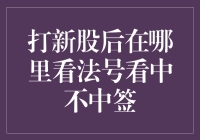 打新股后在哪里看法号看中不中签